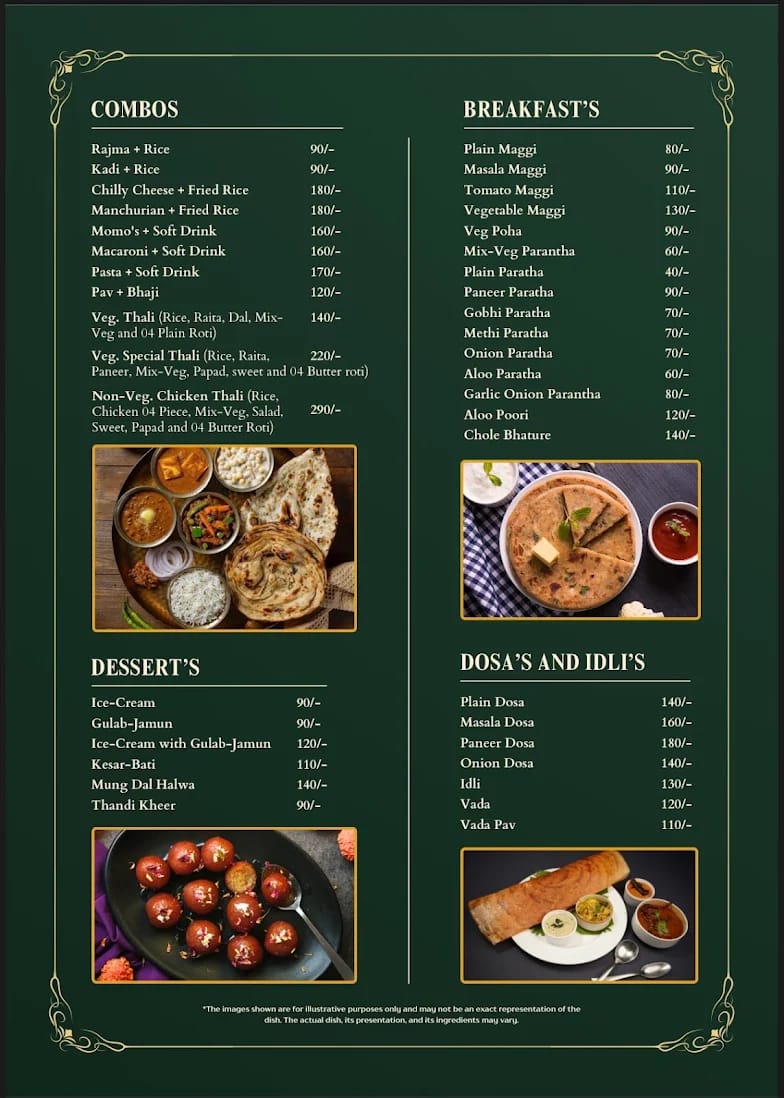 COMBOS

| | |
|---|---|
| Rajma + Rice | 90/- |
| Kadi + Rice | 90/- |
| Chilly Cheese + Fried Rice | 180/- |
| Manchurian + Fried Rice | 180/- |
| Momo's + Soft Drink | 160/- |
| Macaroni + Soft Drink | 160/- |
| Pasta + Soft Drink | 170/- |
| Pav + Bhaji | 120/- |
| Veg. Thali (Rice, Raita, Dal, Mix-Veg and 04 Plain Roti) | 140/- |
| Veg. Special Thali (Rice, Raita, Paneer, Mix-Veg, Papad, sweet and 04 Butter roti) | 220/- |
| Non-Veg. Chicken Thali (Rice, Chicken 04 Piece, Mix-Veg, Salad, Sweet, Papad and 04 Butter Roti) | 290/- |

DESSERT'S

| | |
|---|---|
| Ice-Cream | 90/- |
| Gulab-Jamun | 90/- |
| Ice-Cream with Gulab-Jamun | 120/- |
| Kesar-Bati | 110/- |
| Mung Dal Halwa | 140/- |
| Thandi Kheer | 90/- |

BREAKFAST'S

| | |
|---|---|
| Plain Maggi | 80/- |
| Masala Maggi | 90/- |
| Tomato Maggi | 110/- |
| Vegetable Maggi | 130/- |
| Veg Poha | 90/- |
| Mix-Veg Parantha | 60/- |
| Plain Paratha | 40/- |
| Paneer Paratha | 90/- |
| Gobhi Paratha | 70/- |
| Methi Paratha | 70/- |
| Onion Paratha | 70/- |
| Aloo Paratha | 60/- |
| Garlic Onion Parantha | 80/- |
| Aloo Poori | 120/- |
| Chole Bhature | 140/- |

DOSA'S AND IDLI'S

| | |
|---|---|
| Plain Dosa | 140/- |
| Masala Dosa | 160/- |
| Paneer Dosa | 180/- |
| Onion Dosa | 140/- |
| Idli | 130/- |
| Vada | 120/- |
| Vada Pav | 110/- |

*The images shown are for illustrative purposes only and may not be an exact representation of the dish. The actual dish, its presentation, and its ingredients may vary.